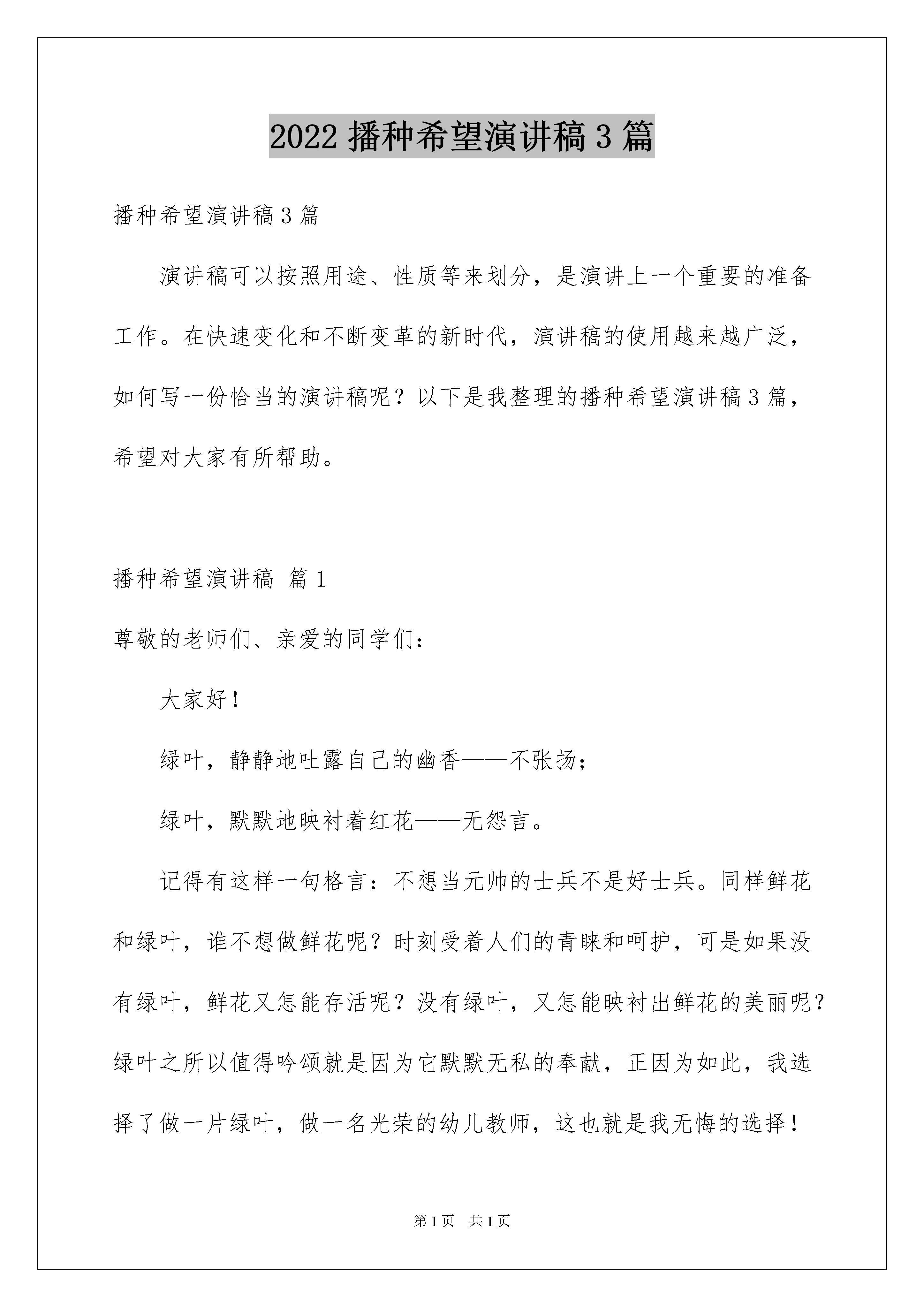 2022 播种希望演讲稿 3 篇

播种希望演讲稿 3 篇

演讲稿可以按照用途、性质等来划分，是演讲上一个重要的准备工作。在快速变化和不断变革的新时代，演讲稿的使用越来越广泛，如何写一份恰当的演讲稿呢？以下是我整理的播种希望演讲稿 3 篇，希望对大家有所帮助。

播种希望演讲稿 篇 1

尊敬的老师们、亲爱的同学们：

大家好！

绿叶，静静地吐露自己的幽香——不张扬；

绿叶，默默地映衬着红花——无怨言。

记得有这样一句格言：不想当元帅的士兵不是好士兵。同样鲜花和绿叶，谁不想做鲜花呢？时刻受着人们的青睐和呵护，可是如果没有绿叶，鲜花又怎能存活呢？没有绿叶，又怎能映衬出鲜花的美丽呢？绿叶之所以值得吟颂就是因为它默默无私的奉献，正因为如此，我选择了做一片绿叶，做一名光荣的幼儿教师，这也就是我无悔的选择！

第 1 页　共 1 页